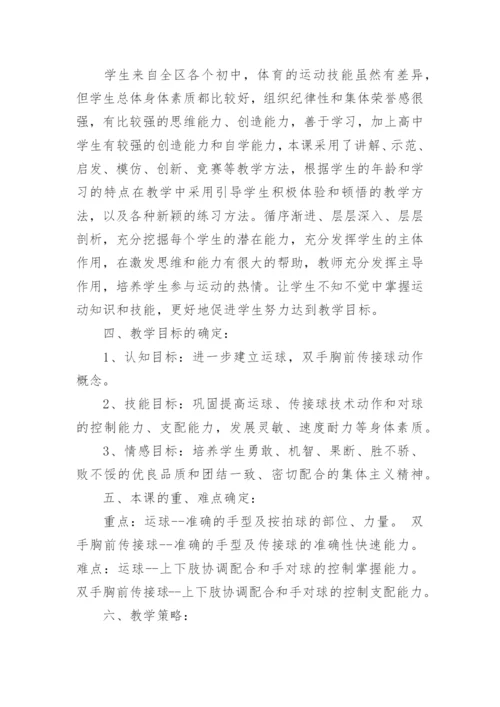 学生来自全区各个初中，体育的运动技能虽然有差异，但学生总体身体素质都比较好，组织纪律性和集体荣誉感很强，有比较强的思维能力、创造能力，善于学习，加上高中学生有较强的创造能力和自学能力，本课采用了讲解、示范、启发、模仿、创新、竞赛等教学方法，根据学生的年龄和学习的特点在教学中采用引导学生积极体验和顿悟的教学方法，以及各种新颖的练习方法。循序渐进、层层深入、层层剖析，充分挖掘每个学生的潜在能力，充分发挥学生的主体作用，在激发思维和能力有很大的帮助，教师充分发挥主导作用，培养学生参与运动的热情。让学生不知不觉中掌握运动知识和技能，更好地促进学生努力达到教学目标。

四、教学目标的确定：

1、认知目标：进一步建立运球，双手胸前传接球动作概念。

2、技能目标：巩固提高运球、传接球技术动作和对球的控制能力、支配能力，发展灵敏、速度耐力等身体素质。

3、情感目标：培养学生勇敢、机智、果断、胜不骄、败不馁的优良品质和团结一致、密切配合的集体主义精神。

五、本课的重、难点确定：

重点：运球--准确的手型及按拍球的部位、力量。 双手胸前传接球--准确的手型及传接球的准确性快速能力。难点：运球--上下肢协调配合和手对球的控制掌握能力。双手胸前传接球--上下肢协调配合和手对球的控制支配能力。

六、教学策略：